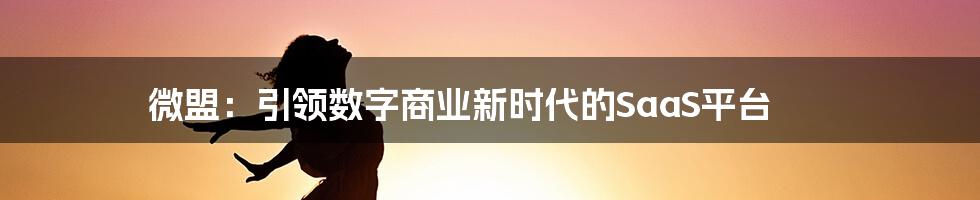 微盟：引领数字商业新时代的SaaS平台